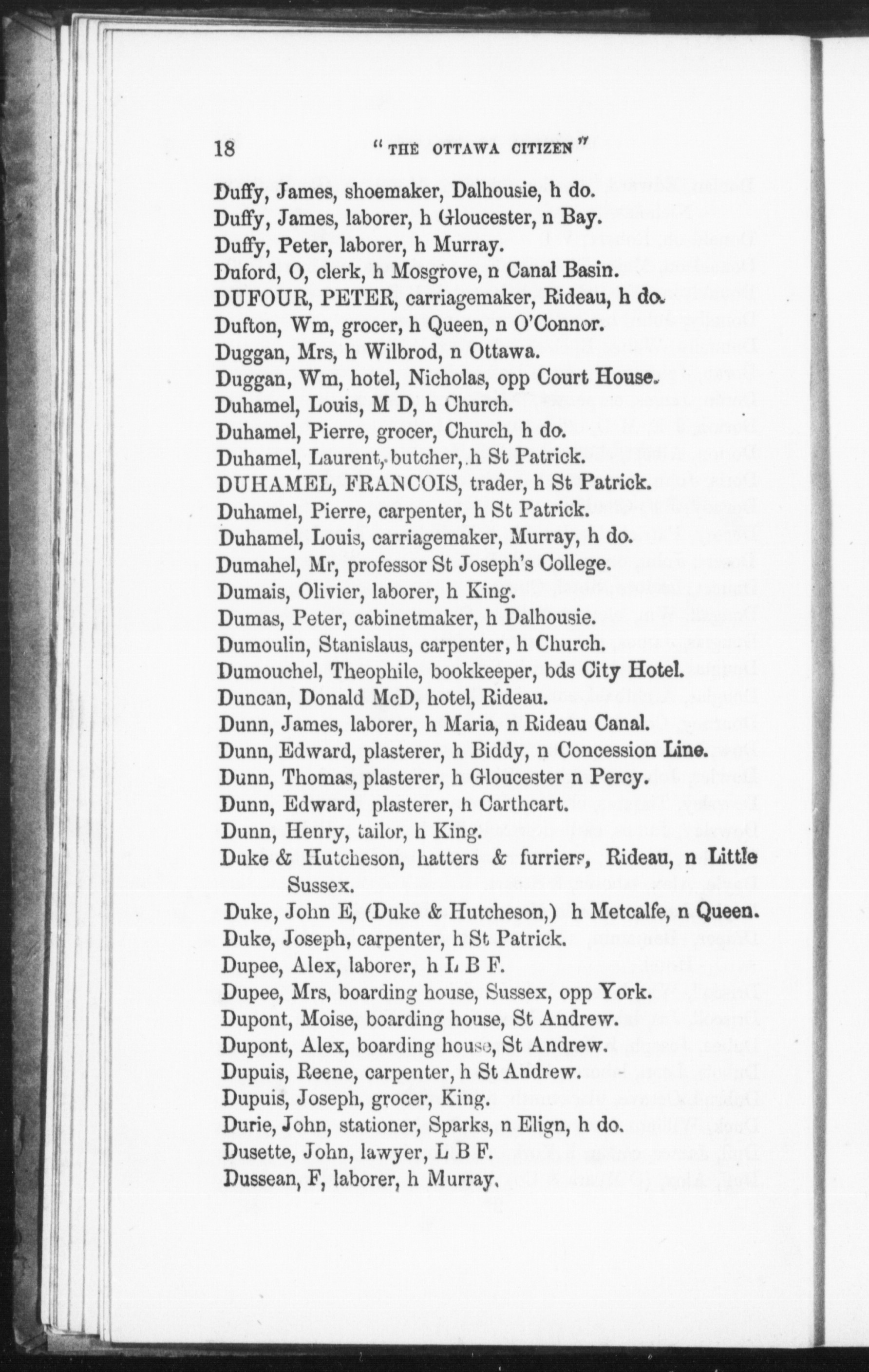 18 "THE OTTAWA CITIZEN"

Duffy, James, shoemaker, Dalhousie, h do.
Duffy, James, laborer, h Gloucester, n Bay.
Duffy, Peter, laborer, h Murray.
Duford, O, clerk, h Mosgrove, n Canal Basin.
DUFOUR, PETER, carriagemaker, Rideau, h do.
Dufton, Wm, grocer, h Queen, n O'Connor.
Duggan, Mrs, h Wilbrod, n Ottawa.
Duggan, Wm, hotel, Nicholas, opp Court House.
Duhamel, Louis, M D, h Church.
Duhamel, Pierre, grocer, Church, h do.
Duhamel, Laurent, butcher, h St Patrick.
DUHAMEL, FRANCOIS, trader, h St Patrick.
Duhamel, Pierre, carpenter, h St Patrick.
Duhamel, Louis, carriagemaker, Murray, h do.
Dumahel, Mr, professor St Joseph's College.
Dumais, Olivier, laborer, h King.
Dumas, Peter, cabinetmaker, h Dalhousie.
Dumoulin, Stanislaus, carpenter, h Church.
Dumouchel, Theophile, bookkeeper, bds City Hotel.
Duncan, Donald McD, hotel, Rideau.
Dunn, James, laborer, h Maria, n Rideau Canal.
Dunn, Edward, plasterer, h Biddy, n Concession Line.
Dunn, Thomas, plasterer, h Gloucester n Percy.
Dunn, Edward, plasterer, h Carthcart.
Dunn, Henry, tailor, h King.
Duke & Hutcheson, hatters & furriers, Rideau, n Little Sussex.
Duke, John E, (Duke & Hutcheson,) h Metcalfe, n Queen.
Duke, Joseph, carpenter, h St Patrick.
Dupee, Alex, laborer, h L B F.
Dupee, Mrs, boarding house, Sussex, opp York.
Dupont, Moise, boarding house, St Andrew.
Dupont, Alex, boarding house, St Andrew.
Dupuis, Reene, carpenter, h St Andrew.
Dupuis, Joseph, grocer, King.
Durie, John, stationer, Sparks, n Elign, h do.
Dusette, John, lawyer, L B F.
Dussean, F, laborer, h Murray.